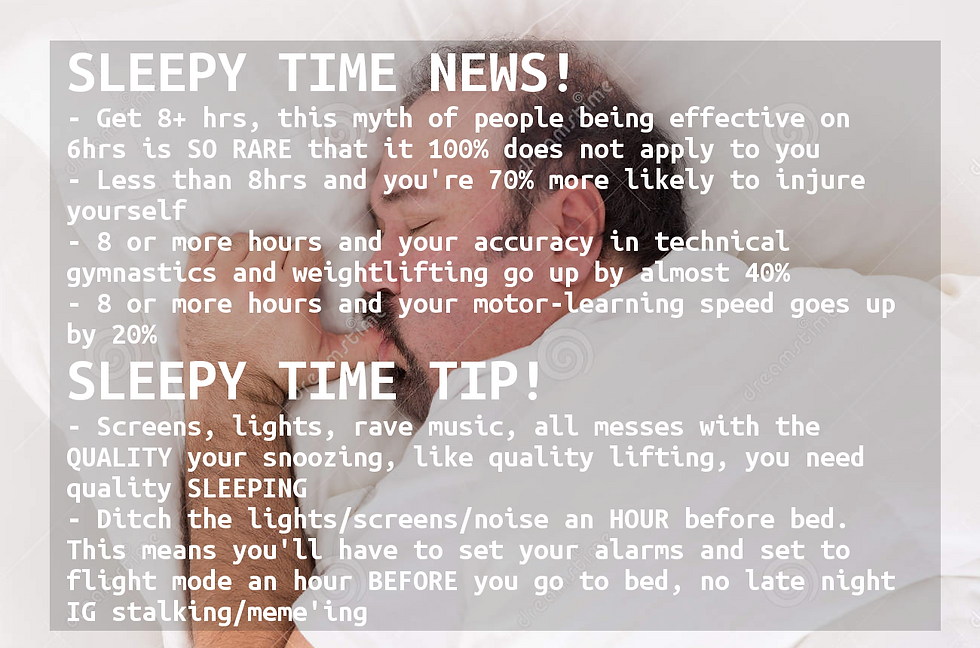 SLEEPY TIME NEWS!

- Get 8+ hrs, this myth of people being effective on 6hrs is SO RARE that it 100% does not apply to you
- Less than 8hrs and you're 70% more likely to injure yourself
- 8 or more hours and your accuracy in technical gymnastics and weightlifting go up by almost 40%
- 8 or more hours and your motor-learning speed goes up by 20%

SLEEPY TIME TIP!

- Screens, lights, rave music, all messes with the QUALITY your snoozing, like quality lifting, you need quality SLEEPING
- Ditch the lights/screens/noise an HOUR before bed. This means you'll have to set your alarms and set to flight mode an hour BEFORE you go to bed, no late night IG stalking/meme'ing

dreamstime